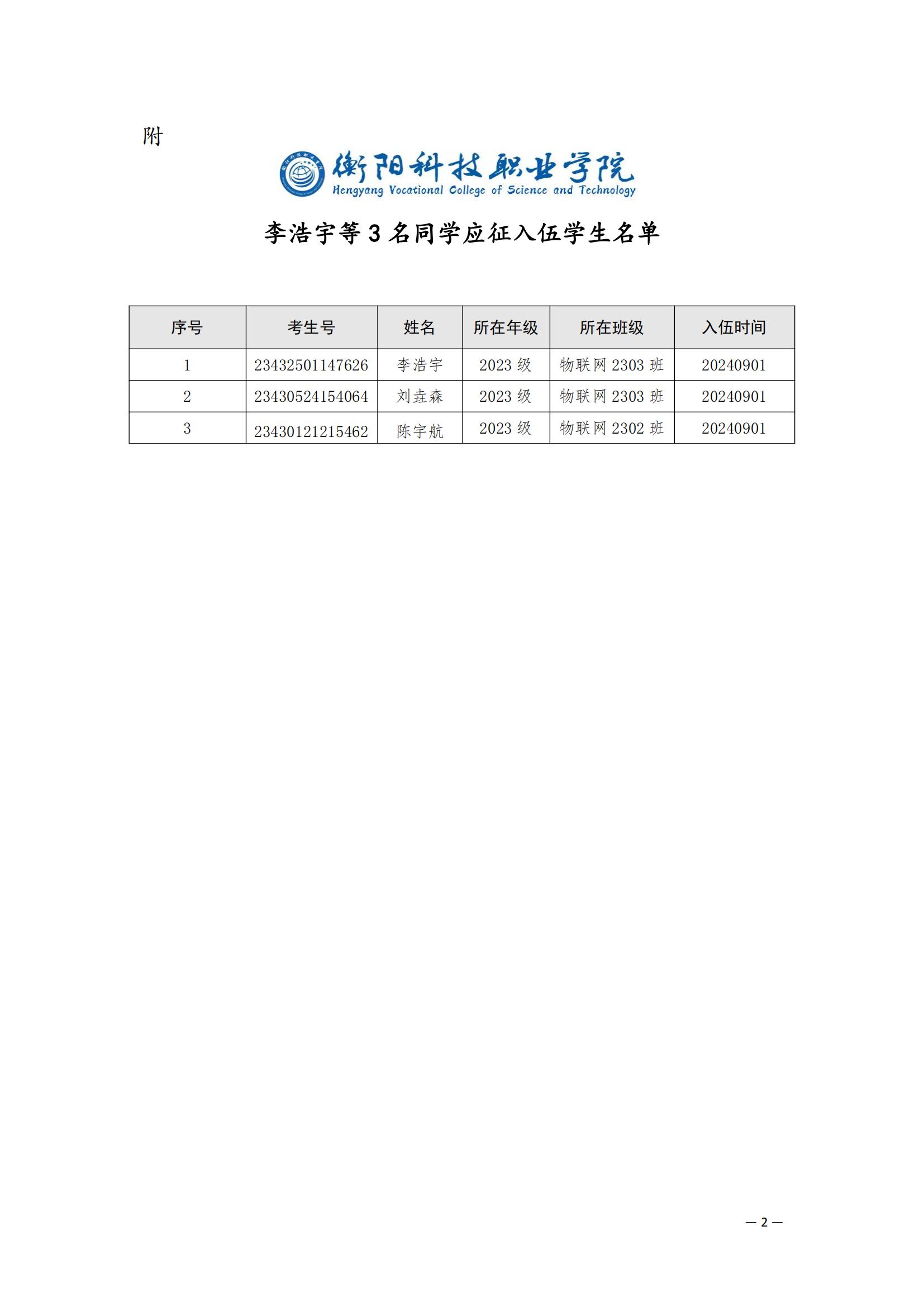 附

衡阳科技职业学院
Hengyang Vocational College of Science and Technology

李浩宇等 3 名同学应征入伍学生名单

| 序号 | 考生号 | 姓名 | 所在年级 | 所在班级 | 入伍时间 |
|---|---|---|---|---|---|
| 1 | 23432501147626 | 李浩宇 | 2023 级 | 物联网 2303 班 | 20240901 |
| 2 | 23430524154064 | 刘垚森 | 2023 级 | 物联网 2303 班 | 20240901 |
| 3 | 23430121215462 | 陈宇航 | 2023 级 | 物联网 2302 班 | 20240901 |

— 2 —